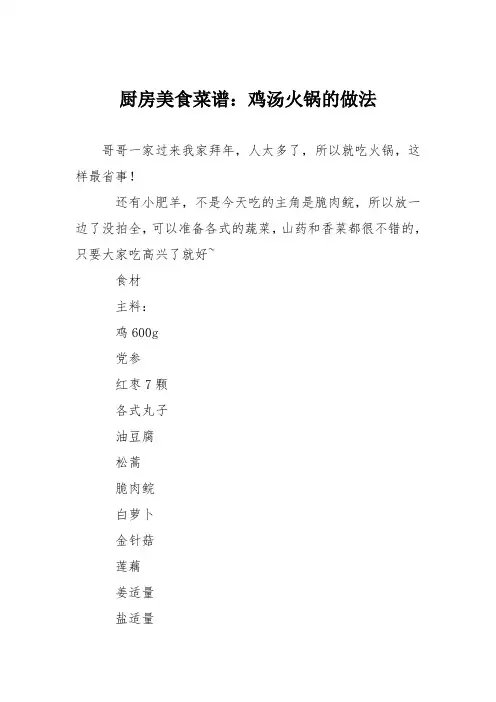 厨房美食菜谱：鸡汤火锅的做法

哥哥一家过来我家拜年，人太多了，所以就吃火锅，这样最省事！

还有小肥羊，不是今天吃的主角是脆肉鲩，所以放一边了没拍全，可以准备各式的蔬菜，山药和香菜都很不错的，只要大家吃高兴了就好~

食材

主料：

鸡 600g

党参

红枣 7 颗

各式丸子

油豆腐

松蒿

脆肉鲩

白萝卜

金针菇

莲藕

姜适量

盐适量